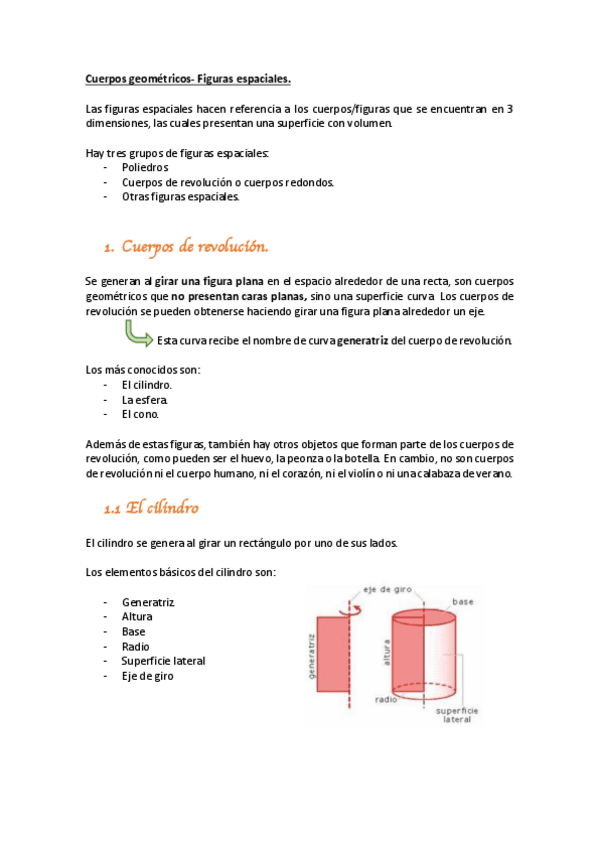 Cuerpos geométricos- Figuras espaciales.

Las figuras espaciales hacen referencia a los cuerpos/figuras que se encuentran en 3 dimensiones, las cuales presentan una superficie con volumen.

Hay tres grupos de figuras espaciales:
- Poliedros
- Cuerpos de revolución o cuerpos redondos.
- Otras figuras espaciales.

1. Cuerpos de revolución.

Se generan al girar una figura plana en el espacio alrededor de una recta, son cuerpos geométricos que no presentan caras planas, sino una superficie curva. Los cuerpos de revolución se pueden obtenerse haciendo girar una figura plana alrededor un eje.

Esta curva recibe el nombre de curva generatriz del cuerpo de revolución.

Los más conocidos son:
- El cilindro.
- La esfera.
- El cono.

Además de estas figuras, también hay otros objetos que forman parte de los cuerpos de revolución, como pueden ser el huevo, la peonza o la botella. En cambio, no son cuerpos de revolución ni el cuerpo humano, ni el corazón, ni el violín o ni una calabaza de verano.

1.1 El cilindro

El cilindro se genera al girar un rectángulo por uno de sus lados.

Los elementos básicos del cilindro son:

- Generatriz.
- Altura
- Base
- Radio
- Superficie lateral
- Eje de giro

eje de giro
base
generatriz
altura
radio
superficie lateral